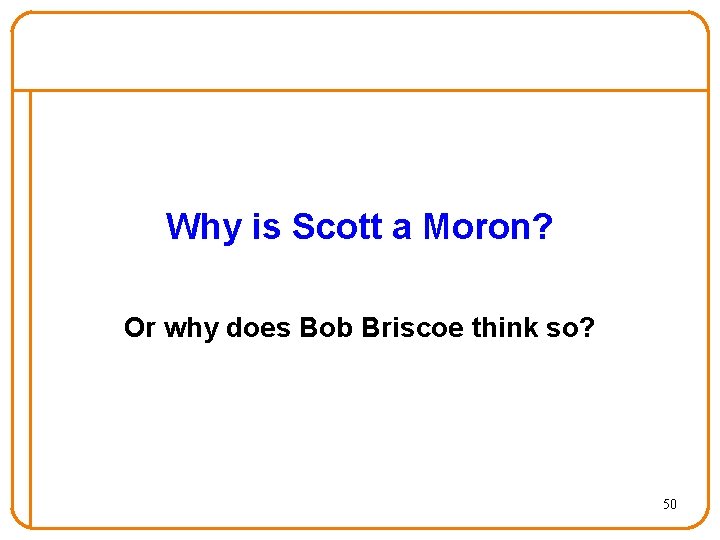 Why is Scott a Moron?

Or why does Bob Briscoe think so?

50